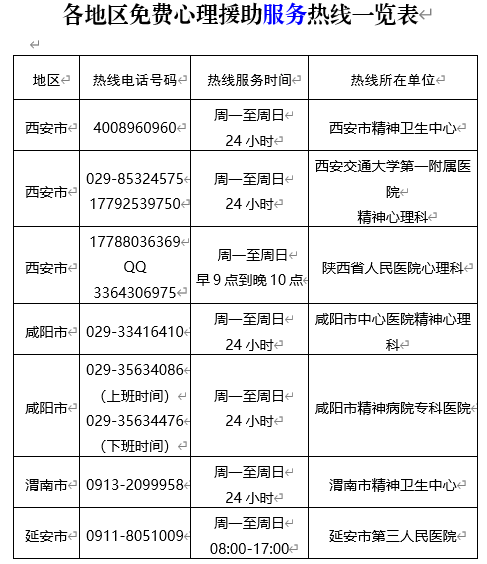 各地区免费心理援助服务热线一览表

| 地区 | 热线电话号码 | 热线服务时间 | 热线所在单位 |
|---|---|---|---|
| 西安市 | 4008960960 | 周一至周日 24 小时 | 西安市精神卫生中心 |
| 西安市 | 029-85324575 17792539750 | 周一至周日 24 小时 | 西安交通大学第一附属医院 精神心理科 |
| 西安市 | 17788036369 QQ 3364306975 | 周一至周日 早 9 点到晚 10 点 | 陕西省人民医院心理科 |
| 咸阳市 | 029-33416410 | 周一至周日 24 小时 | 咸阳市中心医院精神心理科 |
| 咸阳市 | 029-35634086 （上班时间） 029-35634476 （下班时间） | 周一至周日 24 小时 | 咸阳市精神病院专科医院 |
| 渭南市 | 0913-2099958 | 周一至周日 24 小时 | 渭南市精神卫生中心 |
| 延安市 | 0911-8051009 | 周一至周日 08:00-17:00 | 延安市第三人民医院 |